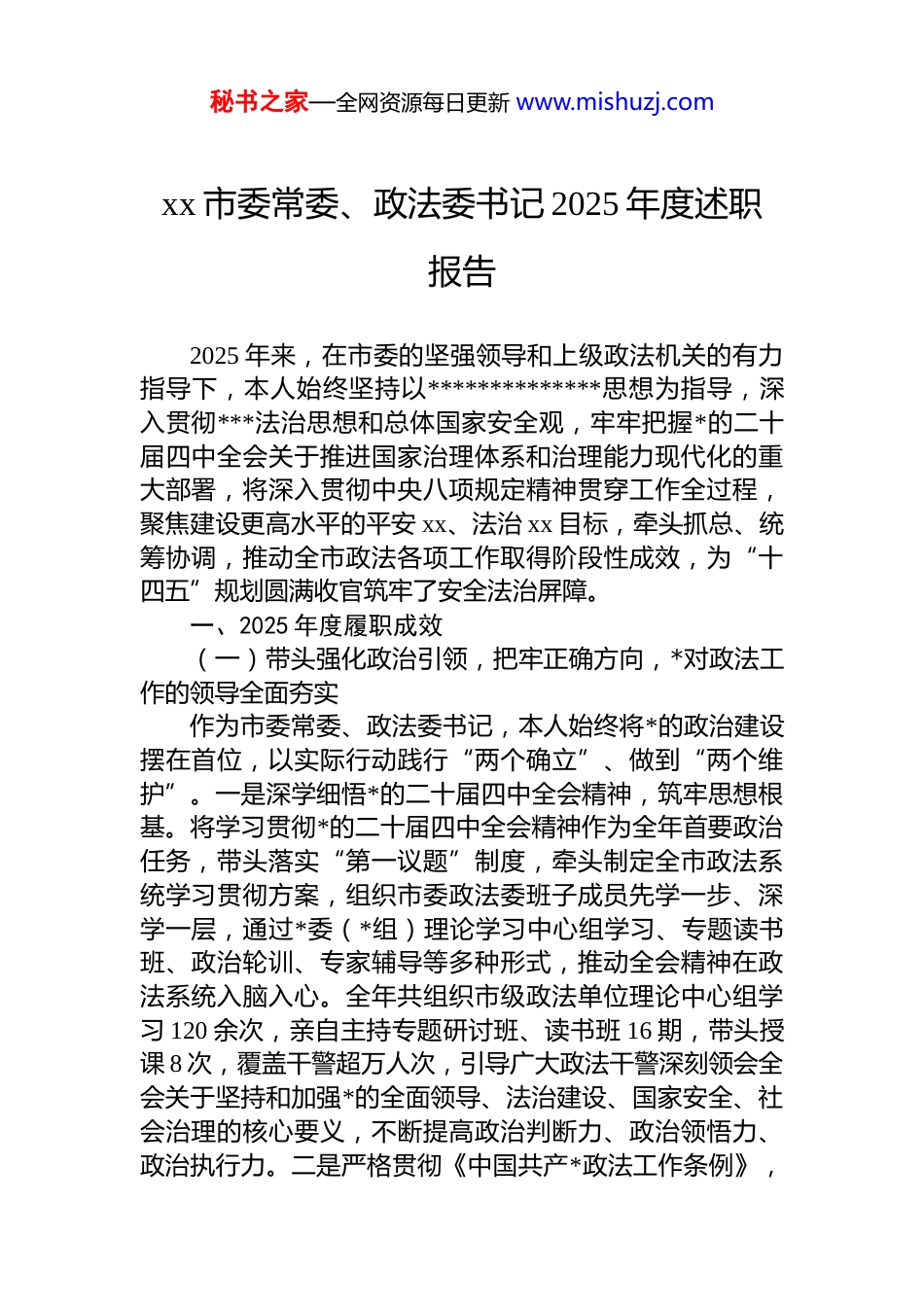 秘书之家—全网资源每日更新 www.mishuzj.com

xx 市委常委、政法委书记 2025 年度述职报告

2025 年来，在市委的坚强领导和上级政法机关的有力指导下，本人始终坚持以**************思想为指导，深入贯彻***法治思想和总体国家安全观，牢牢把握*的二十届四中全会关于推进国家治理体系和治理能力现代化的重大部署，将深入贯彻中央八项规定精神贯穿工作全过程，聚焦建设更高水平的平安 xx、法治 xx 目标，牵头抓总、统筹协调，推动全市政法各项工作取得阶段性成效，为“十四五”规划圆满收官筑牢了安全法治屏障。

一、2025 年度履职成效

（一）带头强化政治引领，把牢正确方向，*对政法工作的领导全面夯实

作为市委常委、政法委书记，本人始终将*的政治建设摆在首位，以实际行动践行“两个确立”、做到“两个维护”。一是深学细悟*的二十届四中全会精神，筑牢思想根基。将学习贯彻*的二十届四中全会精神作为全年首要政治任务，带头落实“第一议题”制度，牵头制定全市政法系统学习贯彻方案，组织市委政法委班子成员先学一步、深学一层，通过*委（*组）理论学习中心组学习、专题读书班、政治轮训、专家辅导等多种形式，推动全会精神在政法系统入脑入心。全年共组织市级政法单位理论中心组学习 120 余次，亲自主持专题研讨班、读书班 16 期，带头授课 8 次，覆盖干警超万人次，引导广大政法干警深刻领会全会关于坚持和加强*的全面领导、法治建设、国家安全、社会治理的核心要义，不断提高政治判断力、政治领悟力、政治执行力。二是严格贯彻《中国共产*政法工作条例》，